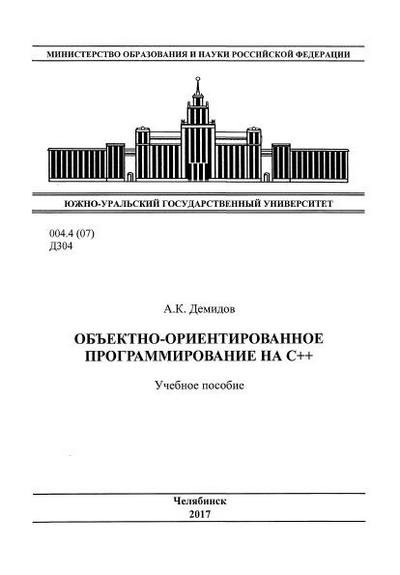 МИНИСТЕРСТВО ОБРАЗОВАНИЯ И НАУКИ РОССИЙСКОЙ ФЕДЕРАЦИИ

ЮЖНО-УРАЛЬСКИЙ ГОСУДАРСТВЕННЫЙ УНИВЕРСИТЕТ

004.4 (07)
Д304

А.К. Демидов

ОБЪЕКТНО-ОРИЕНТИРОВАННОЕ ПРОГРАММИРОВАНИЕ НА С++

Учебное пособие

Челябинск
2017